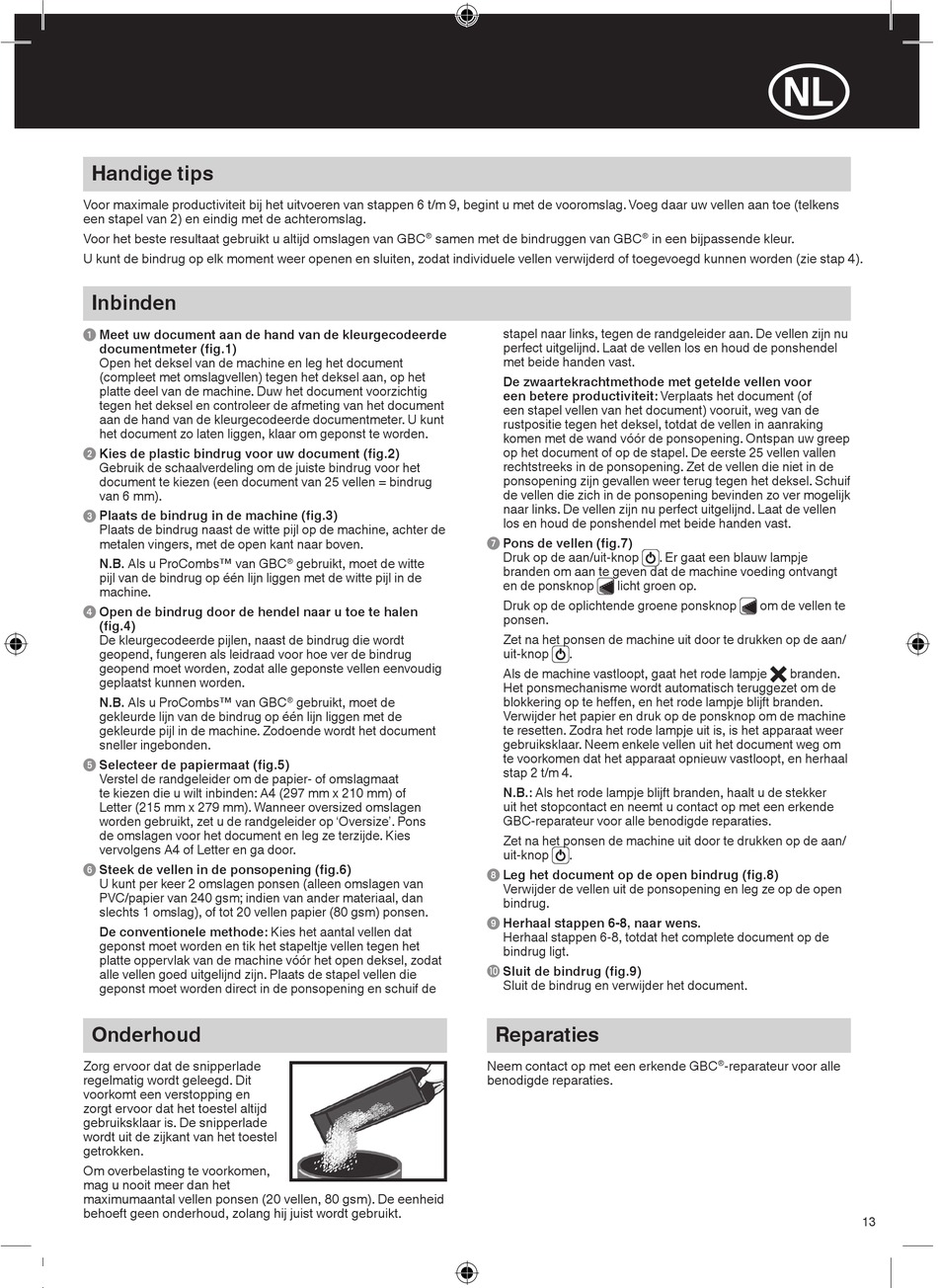 NL

Handige tips

Voor maximale productiviteit bij het uitvoeren van stappen 6 t/m 9, begint u met de vooromslag. Voeg daar uw vellen aan toe (telkens een stapel van 2) en eindig met de achteromslag.

Voor het beste resultaat gebruikt u altijd omslagen van GBC® samen met de bindruggen van GBC® in een bijpassende kleur.

U kunt de bindrug op elk moment weer openen en sluiten, zodat individuele vellen verwijderd of toegevoegd kunnen worden (zie stap 4).

Inbinden

1 Meet uw document aan de hand van de kleurgecodeerde documentmeter (fig.1)
Open het deksel van de machine en leg het document (compleet met omslagvellen) tegen het deksel aan, op het platte deel van de machine. Duw het document voorzichtig tegen het deksel en controleer de afmeting van het document aan de hand van de kleurgecodeerde documentmeter. U kunt het document zo laten liggen, klaar om geponst te worden.

2 Kies de plastic bindrug voor uw document (fig.2)
Gebruik de schaalverdeling om de juiste bindrug voor het document te kiezen (een document van 25 vellen = bindrug van 6 mm).

3 Plaats de bindrug in de machine (fig.3)
Plaats de bindrug naast de witte pijl op de machine, achter de metalen vingers, met de open kant naar boven.

N.B. Als u ProCombs™ van GBC® gebruikt, moet de witte pijl van de bindrug op één lijn liggen met de witte pijl in de machine.

4 Open de bindrug door de hendel naar u toe te halen (fig.4)
De kleurgecodeerde pijlen, naast de bindrug die wordt geopend, fungeren als leidraad voor hoe ver de bindrug geopend moet worden, zodat alle geponste vellen eenvoudig geplaatst kunnen worden.

N.B. Als u ProCombs™ van GBC® gebruikt, moet de gekleurde lijn van de bindrug op één lijn liggen met de gekleurde pijl in de machine. Zodoende wordt het document sneller ingebonden.

5 Selecteer de papiermaat (fig.5)
Verstel de randgeleider om de papier- of omslagmaat te kiezen die u wilt inbinden: A4 (297 mm x 210 mm) of Letter (215 mm x 279 mm). Wanneer oversized omslagen worden gebruikt, zet u de randgeleider op 'Oversize'. Pons de omslagen voor het document en leg ze terzijde. Kies vervolgens A4 of Letter en ga door.

6 Steek de vellen in de ponsopening (fig.6)
U kunt per keer 2 omslagen ponsen (alleen omslagen van PVC/papier van 240 gsm; indien van ander materiaal, dan slechts 1 omslag), of tot 20 vellen papier (80 gsm) ponsen.

De conventionele methode: Kies het aantal vellen dat geponst moet worden en tik het stapeltje vellen tegen het platte oppervlak van de machine vóór het open deksel, zodat alle vellen goed uitgelijnd zijn. Plaats de stapel vellen die geponst moet worden direct in de ponsopening en schuif de stapel naar links, tegen de randgeleider aan. De vellen zijn nu perfect uitgelijnd. Laat de vellen los en houd de ponshendel met beide handen vast.

De zwaartekrachtmethode met getelde vellen voor een betere productiviteit: Verplaats het document (of een stapel vellen van het document) vooruit, weg van de rustpositie tegen het deksel, totdat de vellen in aanraking komen met de wand vóór de ponsopening. Ontspan uw greep op het document of op de stapel. De eerste 25 vellen vallen rechtstreeks in de ponsopening. Zet de vellen die niet in de ponsopening zijn gevallen weer terug tegen het deksel. Schuif de vellen die zich in de ponsopening bevinden zo ver mogelijk naar links. De vellen zijn nu perfect uitgelijnd. Laat de vellen los en houd de ponshendel met beide handen vast.

7 Pons de vellen (fig.7)
Druk op de aan/uit-knop. Er gaat een blauw lampje branden om aan te geven dat de machine voeding ontvangt en de ponsknop licht groen op.

Druk op de oplichtende groene ponsknop om de vellen te ponsen.

Zet na het ponsen de machine uit door te drukken op de aan/uit-knop.

Als de machine vastloopt, gaat het rode lampje branden. Het ponsmechanisme wordt automatisch teruggezet om de blokkering op te heffen, en het rode lampje blijft branden. Verwijder het papier en druk op de ponsknop om de machine te resetten. Zodra het rode lampje uit is, is het apparaat weer gebruiksklaar. Neem enkele vellen uit het document weg om te voorkomen dat het apparaat opnieuw vastloopt, en herhaal stap 2 t/m 4.

N.B.: Als het rode lampje blijft branden, haalt u de stekker uit het stopcontact en neemt u contact op met een erkende GBC-reparateur voor alle benodigde reparaties.

Zet na het ponsen de machine uit door te drukken op de aan/uit-knop.

8 Leg het document op de open bindrug (fig.8)
Verwijder de vellen uit de ponsopening en leg ze op de open bindrug.

9 Herhaal stappen 6-8, naar wens.
Herhaal stappen 6-8, totdat het complete document op de bindrug ligt.

10 Sluit de bindrug (fig.9)
Sluit de bindrug en verwijder het document.

Onderhoud

Zorg ervoor dat de snipperlade regelmatig wordt geleegd. Dit voorkomt een verstopping en zorgt ervoor dat het toestel altijd gebruiksklaar is. De snipperlade wordt uit de zijkant van het toestel getrokken.

Om overbelasting te voorkomen, mag u nooit meer dan het maximumaantal vellen ponsen (20 vellen, 80 gsm). De eenheid behoeft geen onderhoud, zolang hij juist wordt gebruikt.

Reparaties

Neem contact op met een erkende GBC®-reparateur voor alle benodigde reparaties.

13